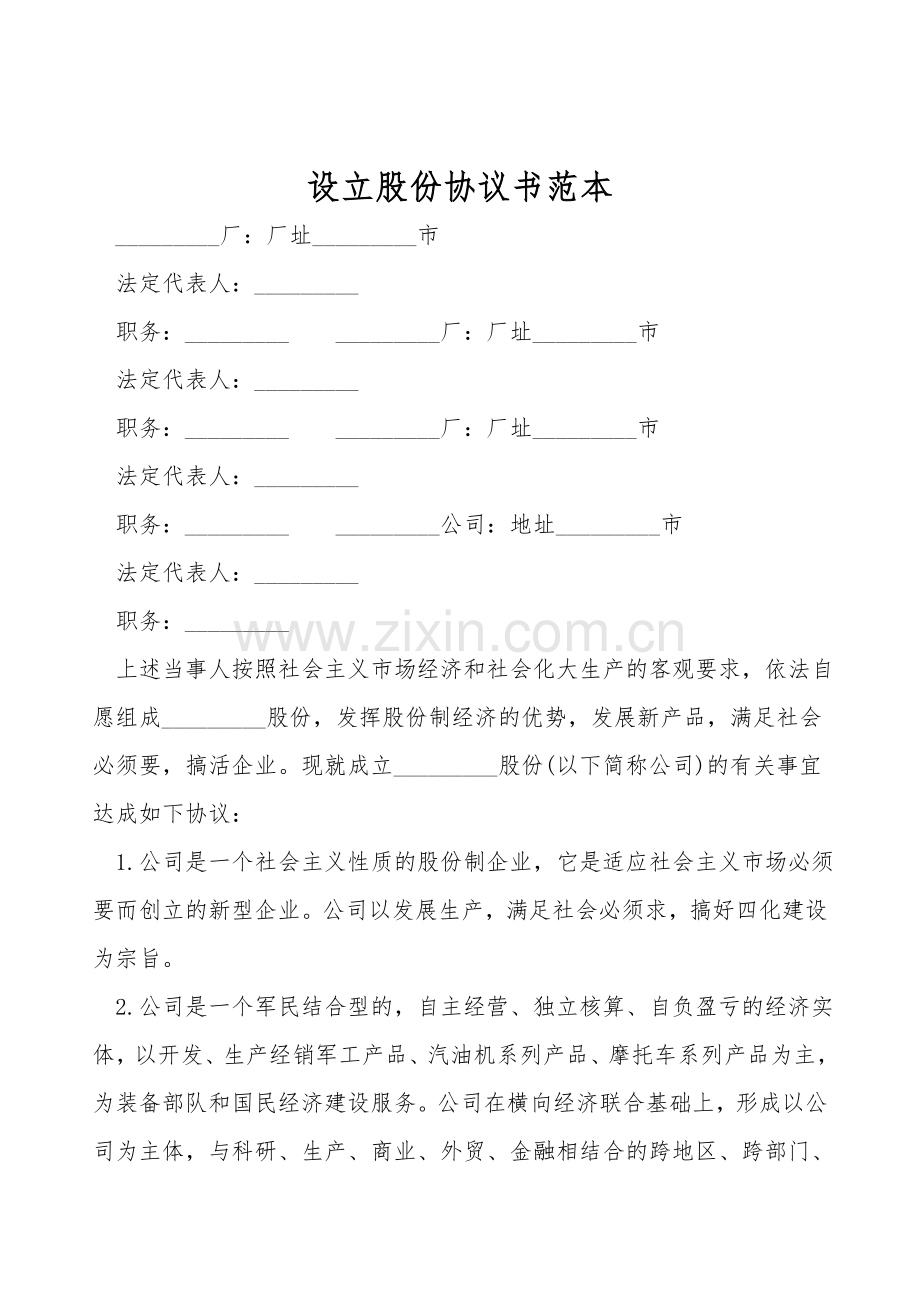 设立股份协议书范本

____厂：厂址____市

法定代表人：____

职务：____ ____厂：厂址____市

法定代表人：____

职务：____ ____厂：厂址____市

法定代表人：____

职务：____ ____公司：地址____市

法定代表人：____

职务：____

上述当事人按照社会主义市场经济和社会化大生产的客观要求，依法自愿组成____股份，发挥股份制经济的优势，发展新产品，满足社会必须要，搞活企业。现就成立____股份(以下简称公司)的有关事宜达成如下协议：

1.公司是一个社会主义性质的股份制企业，它是适应社会主义市场必须要而创立的新型企业。公司以发展生产，满足社会必须求，搞好四化建设为宗旨。

2.公司是一个军民结合型的，自主经营、独立核算、自负盈亏的经济实体，以开发、生产经销军工产品、汽油机系列产品、摩托车系列产品为主，为装备部队和国民经济建设服务。公司在横向经济联合基础上，形成以公司为主体，与科研、生产、商业、外贸、金融相结合的跨地区、跨部门、

www.zixin.com.cn